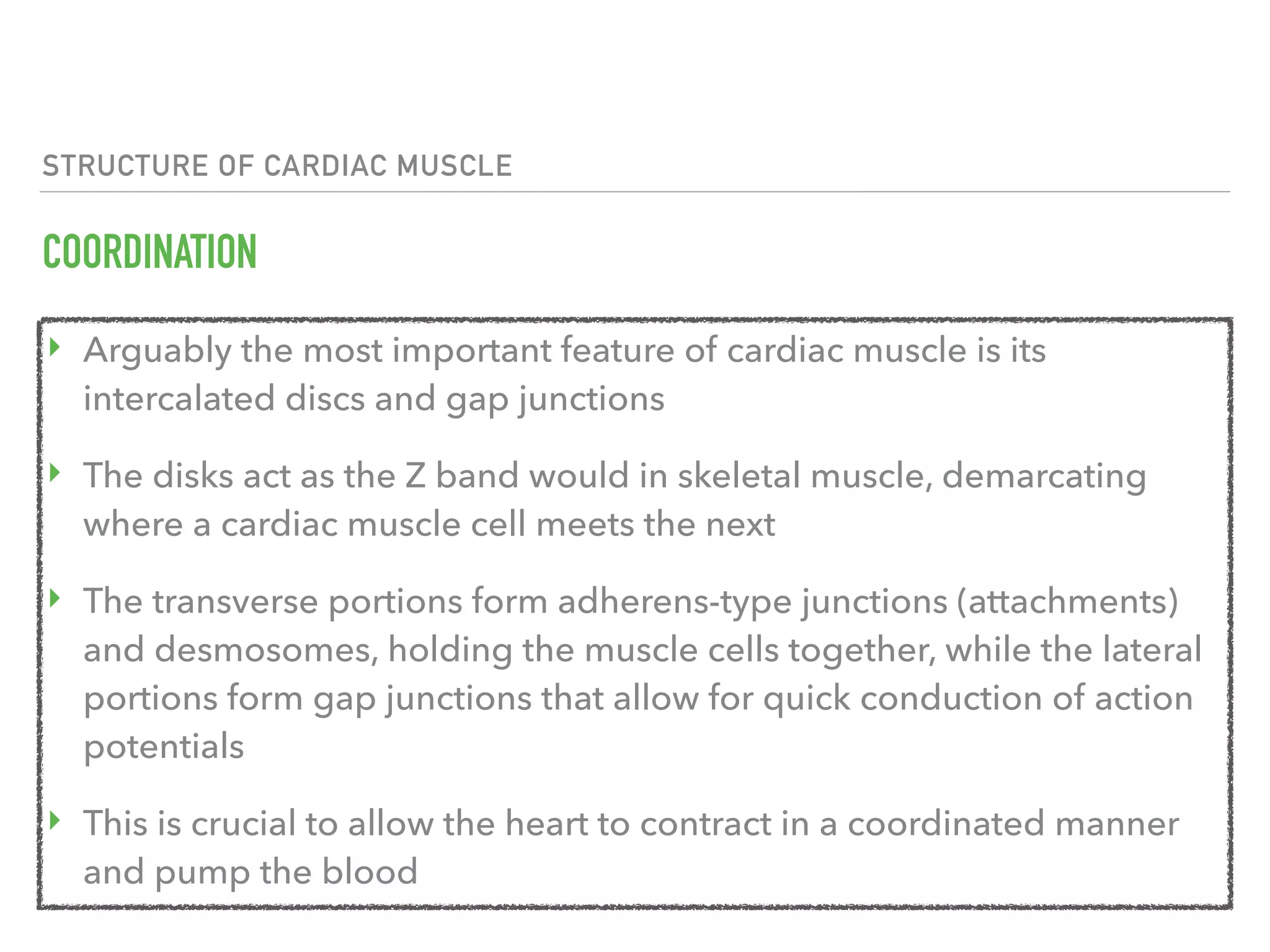 STRUCTURE OF CARDIAC MUSCLE

COORDINATION

‣ Arguably the most important feature of cardiac muscle is its intercalated discs and gap junctions

‣ The disks act as the Z band would in skeletal muscle, demarcating where a cardiac muscle cell meets the next

‣ The transverse portions form adherens-type junctions (attachments) and desmosomes, holding the muscle cells together, while the lateral portions form gap junctions that allow for quick conduction of action potentials

‣ This is crucial to allow the heart to contract in a coordinated manner and pump the blood